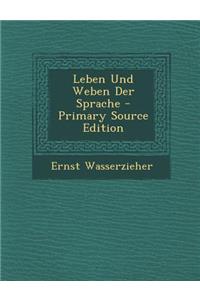 Leben Und Weben Der Sprache - Primary Source Edition

Ernst Wasserzieher